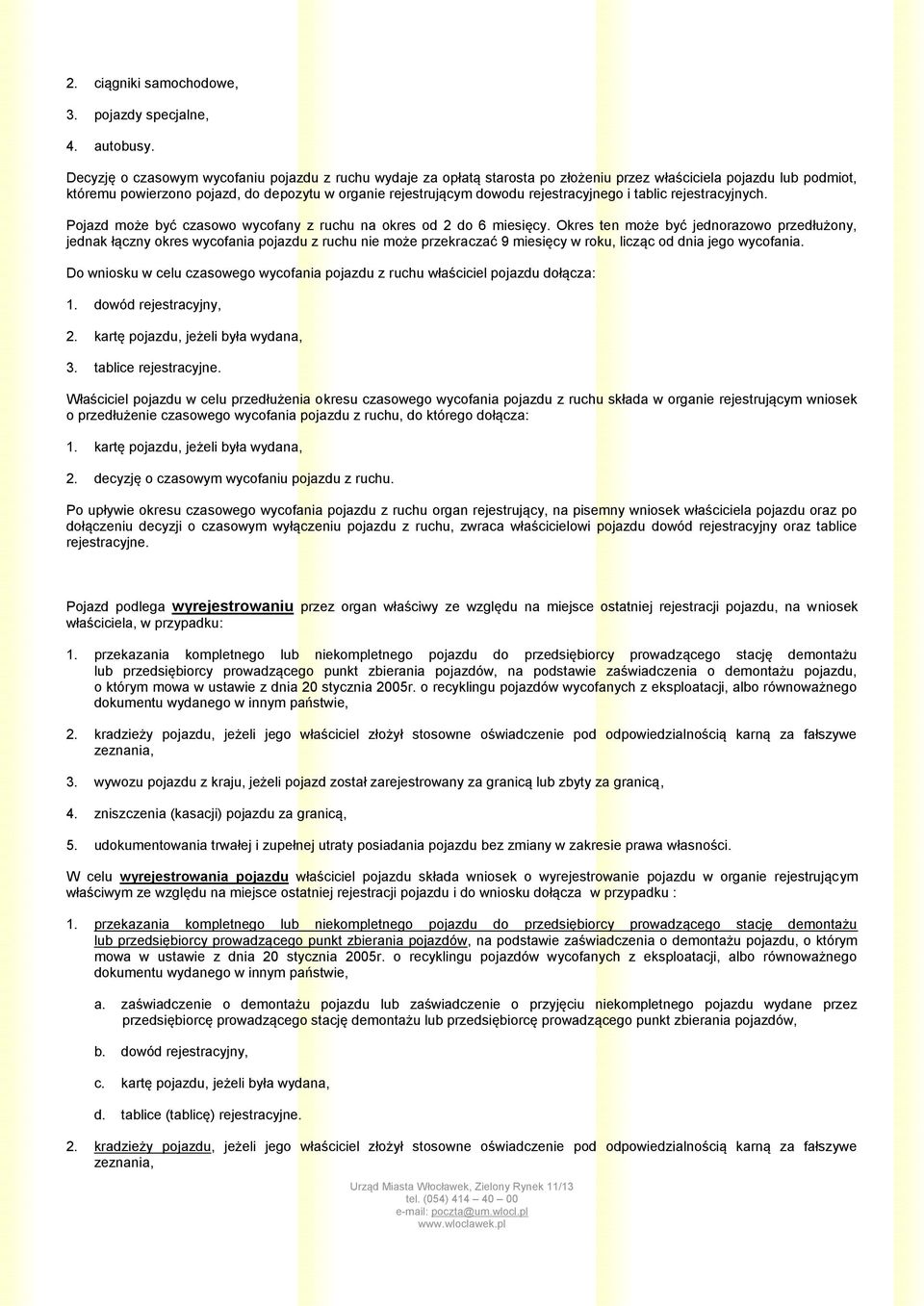 2. ciągniki samochodowe,

3. pojazdy specjalne,

4. autobusy.

Decyzję o czasowym wycofaniu pojazdu z ruchu wydaje za opłatą starosta po złożeniu przez właściciela pojazdu lub podmiot, któremu powierzono pojazd, do depozytu w organie rejestrującym dowodu rejestracyjnego i tablic rejestracyjnych.

Pojazd może być czasowo wycofany z ruchu na okres od 2 do 6 miesięcy. Okres ten może być jednorazowo przedłużony, jednak łączny okres wycofania pojazdu z ruchu nie może przekraczać 9 miesięcy w roku, licząc od dnia jego wycofania.

Do wniosku w celu czasowego wycofania pojazdu z ruchu właściciel pojazdu dołącza:

1. dowód rejestracyjny,

2. kartę pojazdu, jeżeli była wydana,

3. tablice rejestracyjne.

Właściciel pojazdu w celu przedłużenia okresu czasowego wycofania pojazdu z ruchu składa w organie rejestrującym wniosek o przedłużenie czasowego wycofania pojazdu z ruchu, do którego dołącza:

1. kartę pojazdu, jeżeli była wydana,

2. decyzję o czasowym wycofaniu pojazdu z ruchu.

Po upływie okresu czasowego wycofania pojazdu z ruchu organ rejestrujący, na pisemny wniosek właściciela pojazdu oraz po dołączeniu decyzji o czasowym wyłączeniu pojazdu z ruchu, zwraca właścicielowi pojazdu dowód rejestracyjny oraz tablice rejestracyjne.

Pojazd podlega wyrejestrowaniu przez organ właściwy ze względu na miejsce ostatniej rejestracji pojazdu, na wniosek właściciela, w przypadku:

1. przekazania kompletnego lub niekompletnego pojazdu do przedsiębiorcy prowadzącego stację demontażu lub przedsiębiorcy prowadzącego punkt zbierania pojazdów, na podstawie zaświadczenia o demontażu pojazdu, o którym mowa w ustawie z dnia 20 stycznia 2005r. o recyklingu pojazdów wycofanych z eksploatacji, albo równoważnego dokumentu wydanego w innym państwie,

2. kradzieży pojazdu, jeżeli jego właściciel złożył stosowne oświadczenie pod odpowiedzialnością karną za fałszywe zeznania,

3. wywozu pojazdu z kraju, jeżeli pojazd został zarejestrowany za granicą lub zbyty za granicą,

4. zniszczenia (kasacji) pojazdu za granicą,

5. udokumentowania trwałej i zupełnej utraty posiadania pojazdu bez zmiany w zakresie prawa własności.

W celu wyrejestrowania pojazdu właściciel pojazdu składa wniosek o wyrejestrowanie pojazdu w organie rejestrującym właściwym ze względu na miejsce ostatniej rejestracji pojazdu i do wniosku dołącza w przypadku :

1. przekazania kompletnego lub niekompletnego pojazdu do przedsiębiorcy prowadzącego stację demontażu lub przedsiębiorcy prowadzącego punkt zbierania pojazdów, na podstawie zaświadczenia o demontażu pojazdu, o którym mowa w ustawie z dnia 20 stycznia 2005r. o recyklingu pojazdów wycofanych z eksploatacji, albo równoważnego dokumentu wydanego w innym państwie,

a. zaświadczenie o demontażu pojazdu lub zaświadczenie o przyjęciu niekompletnego pojazdu wydane przez przedsiębiorcę prowadzącego stację demontażu lub przedsiębiorcę prowadzącego punkt zbierania pojazdów,

b. dowód rejestracyjny,

c. kartę pojazdu, jeżeli była wydana,

d. tablice (tablicę) rejestracyjne.

2. kradzieży pojazdu, jeżeli jego właściciel złożył stosowne oświadczenie pod odpowiedzialnością karną za fałszywe zeznania,

Urząd Miasta Włocławek, Zielony Rynek 11/13
tel. (054) 414 – 40 – 00
e-mail: poczta@um.wlocl.pl
www.wloclawek.pl